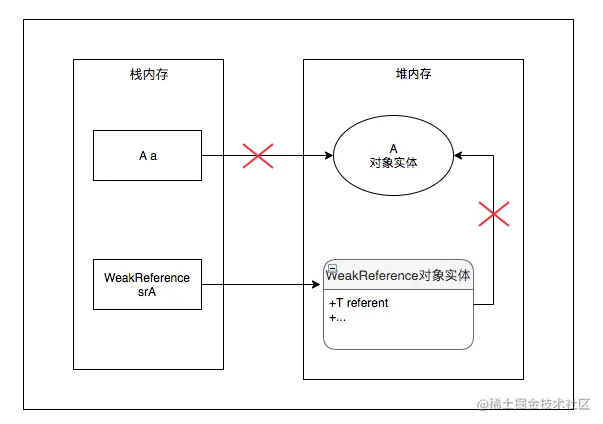 栈内存

A a

WeakReference
srA

堆内存

A
对象实体

WeakReference对象实体

+T referent
+...

@稀土掘金技术社区